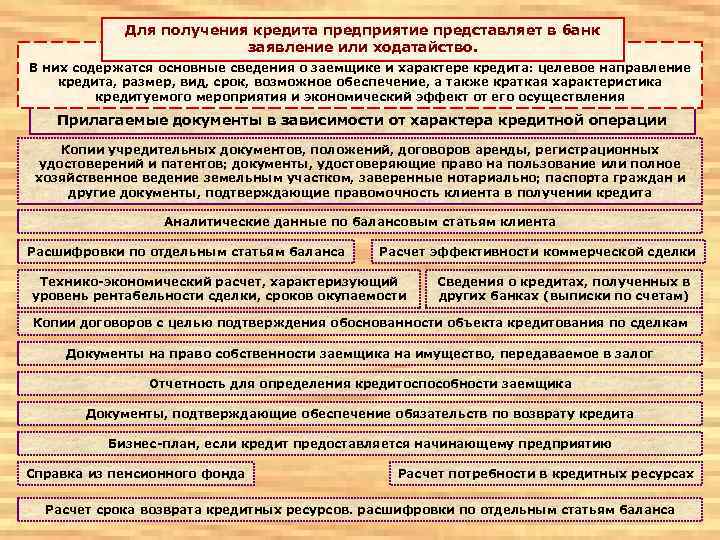 Для получения кредита предприятие представляет в банк заявление или ходатайство.

В них содержатся основные сведения о заемщике и характере кредита: целевое направление кредита, размер, вид, срок, возможное обеспечение, а также краткая характеристика кредитуемого мероприятия и экономический эффект от его осуществления

Прилагаемые документы в зависимости от характера кредитной операции

Копии учредительных документов, положений, договоров аренды, регистрационных удостоверений и патентов; документы, удостоверяющие право на пользование или полное хозяйственное ведение земельным участком, заверенные нотариально; паспорта граждан и другие документы, подтверждающие правомочность клиента в получении кредита

Аналитические данные по балансовым статьям клиента

Расшифровки по отдельным статьям баланса

Расчет эффективности коммерческой сделки

Технико-экономический расчет, характеризующий уровень рентабельности сделки, сроков окупаемости

Сведения о кредитах, полученных в других банках (выписки по счетам)

Копии договоров с целью подтверждения обоснованности объекта кредитования по сделкам

Документы на право собственности заемщика на имущество, передаваемое в залог

Отчетность для определения кредитоспособности заемщика

Документы, подтверждающие обеспечение обязательств по возврату кредита

Бизнес-план, если кредит предоставляется начинающему предприятию

Справка из пенсионного фонда

Расчет потребности в кредитных ресурсах

Расчет срока возврата кредитных ресурсов. расшифровки по отдельным статьям баланса